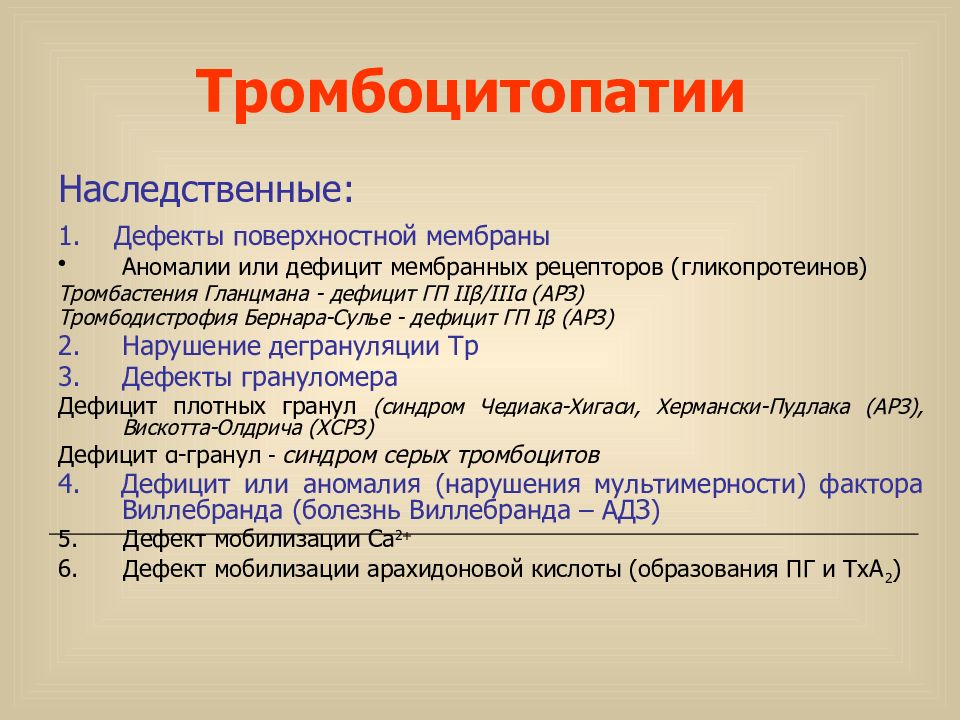 Тромбоцитопатии

Наследственные:

1. Дефекты поверхностной мембраны

• Аномалии или дефицит мембранных рецепторов (гликопротеинов)

Тромбастения Гланцмана - дефицит ГП IIβ/IIIα (АРЗ)
Тромбодистрофия Бернара-Сулье - дефицит ГП Iβ (АРЗ)

2. Нарушение дегрануляции Тр

3. Дефекты грануломера

Дефицит плотных гранул (синдром Чедиака-Хигаси, Хермански-Пудлака (АРЗ), Вискотта-Олдрича (ХСРЗ)

Дефицит α-гранул - синдром серых тромбоцитов

4. Дефицит или аномалия (нарушения мультимерности) фактора Виллебранда (болезнь Виллебранда – АДЗ)

5. Дефект мобилизации $Ca^{2+}$

6. Дефект мобилизации арахидоновой кислоты (образования ПГ и $TxA_2$)